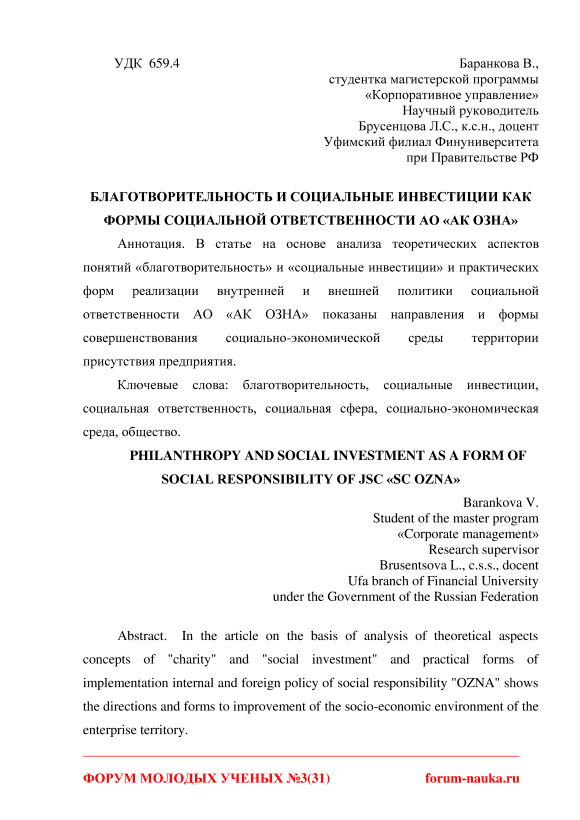 УДК 659.4

Баранкова В.,
студентка магистерской программы
«Корпоративное управление»
Научный руководитель
Брусенцова Л.С., к.с.н., доцент
Уфимский филиал Финуниверситета
при Правительстве РФ

БЛАГОТВОРИТЕЛЬНОСТЬ И СОЦИАЛЬНЫЕ ИНВЕСТИЦИИ КАК ФОРМЫ СОЦИАЛЬНОЙ ОТВЕТСТВЕННОСТИ АО «АК ОЗНА»

Аннотация. В статье на основе анализа теоретических аспектов понятий «благотворительность» и «социальные инвестиции» и практических форм реализации внутренней и внешней политики социальной ответственности АО «АК ОЗНА» показаны направления и формы совершенствования социально-экономической среды территории присутствия предприятия.

Ключевые слова: благотворительность, социальные инвестиции, социальная ответственность, социальная сфера, социально-экономическая среда, общество.

PHILANTHROPY AND SOCIAL INVESTMENT AS A FORM OF SOCIAL RESPONSIBILITY OF JSC «SC OZNA»

Barankova V.
Student of the master program
«Corporate management»
Research supervisor
Brusentsova L., c.s.s., docent
Ufa branch of Financial University
under the Government of the Russian Federation

Abstract. In the article on the basis of analysis of theoretical aspects concepts of "charity" and "social investment" and practical forms of implementation internal and foreign policy of social responsibility "OZNA" shows the directions and forms to improvement of the socio-economic environment of the enterprise territory.

ФОРУМ МОЛОДЫХ УЧЕНЫХ №3(31)

forum-nauka.ru